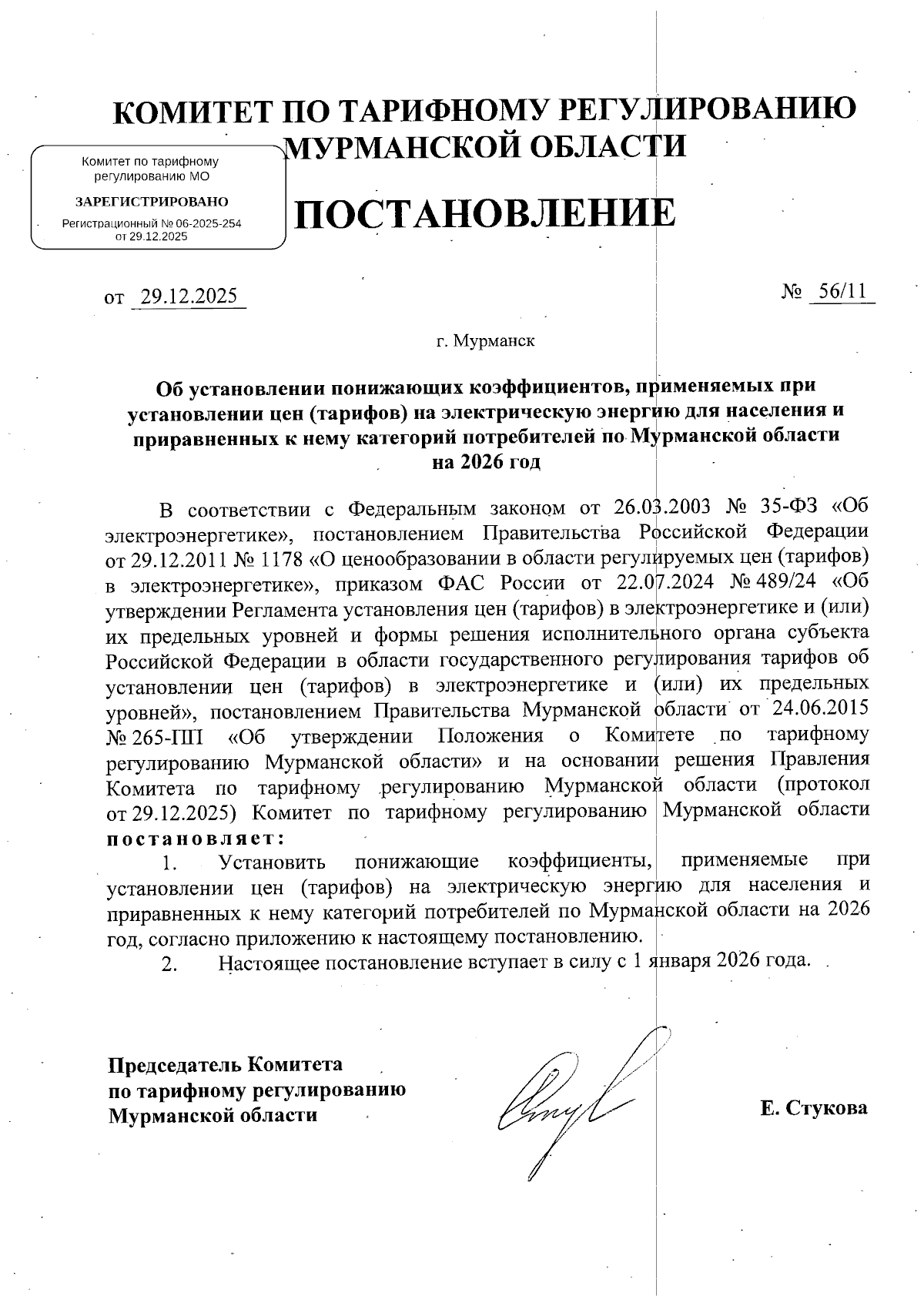 КОМИТЕТ ПО ТАРИФНОМУ РЕГУЛИРОВАНИЮ МУРМАНСКОЙ ОБЛАСТИ

Комитет по тарифному регулированию МО
ЗАРЕГИСТРИРОВАНО
Регистрационный № 06-2025-254 от 29.12.2025

ПОСТАНОВЛЕНИЕ

от 29.12.2025 № 56/11

г. Мурманск

Об установлении понижающих коэффициентов, применяемых при установлении цен (тарифов) на электрическую энергию для населения и приравненных к нему категорий потребителей по Мурманской области на 2026 год

В соответствии с Федеральным законом от 26.03.2003 № 35-ФЗ «Об электроэнергетике», постановлением Правительства Российской Федерации от 29.12.2011 № 1178 «О ценообразовании в области регулируемых цен (тарифов) в электроэнергетике», приказом ФАС России от 22.07.2024 № 489/24 «Об утверждении Регламента установления цен (тарифов) в электроэнергетике и (или) их предельных уровней и формы решения исполнительного органа субъекта Российской Федерации в области государственного регулирования тарифов об установлении цен (тарифов) в электроэнергетике и (или) их предельных уровней», постановлением Правительства Мурманской области от 24.06.2015 № 265-ПП «Об утверждении Положения о Комитете по тарифному регулированию Мурманской области» и на основании решения Правления Комитета по тарифному регулированию Мурманской области (протокол от 29.12.2025) Комитет по тарифному регулированию Мурманской области постановляет:

1. Установить понижающие коэффициенты, применяемые при установлении цен (тарифов) на электрическую энергию для населения и приравненных к нему категорий потребителей по Мурманской области на 2026 год, согласно приложению к настоящему постановлению.

2. Настоящее постановление вступает в силу с 1 января 2026 года.

Председатель Комитета
по тарифному регулированию
Мурманской области

Е. Стукова